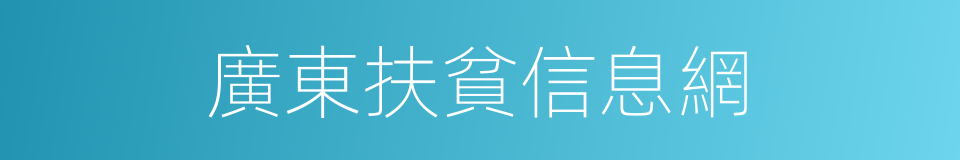 廣東扶貧信息網